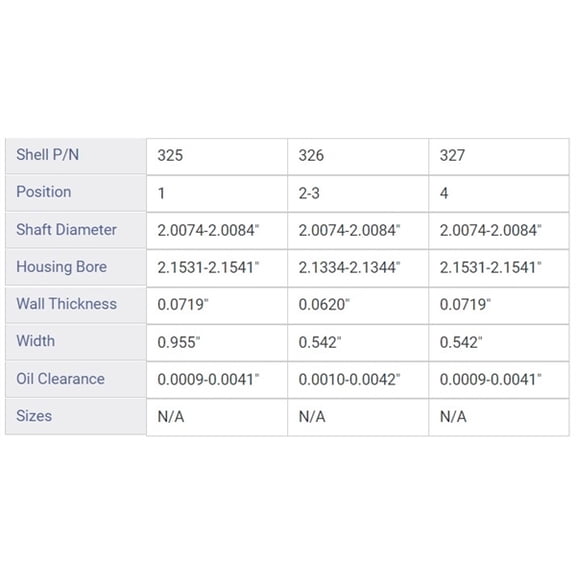 | Shell P/N | 325 | 326 | 327 |
|---|---|---|---|
| Position | 1 | 2-3 | 4 |
| Shaft Diameter | 2.0074-2.0084" | 2.0074-2.0084" | 2.0074-2.0084" |
| Housing Bore | 2.1531-2.1541" | 2.1334-2.1344" | 2.1531-2.1541" |
| Wall Thickness | 0.0719" | 0.0620" | 0.0719" |
| Width | 0.955" | 0.542" | 0.542" |
| Oil Clearance | 0.0009-0.0041" | 0.0010-0.0042" | 0.0009-0.0041" |
| Sizes | N/A | N/A | N/A |